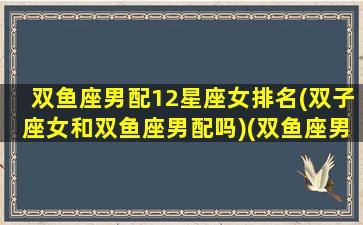 双鱼座男配12星座女排名(双子座女和双鱼座男配吗)(双鱼座男